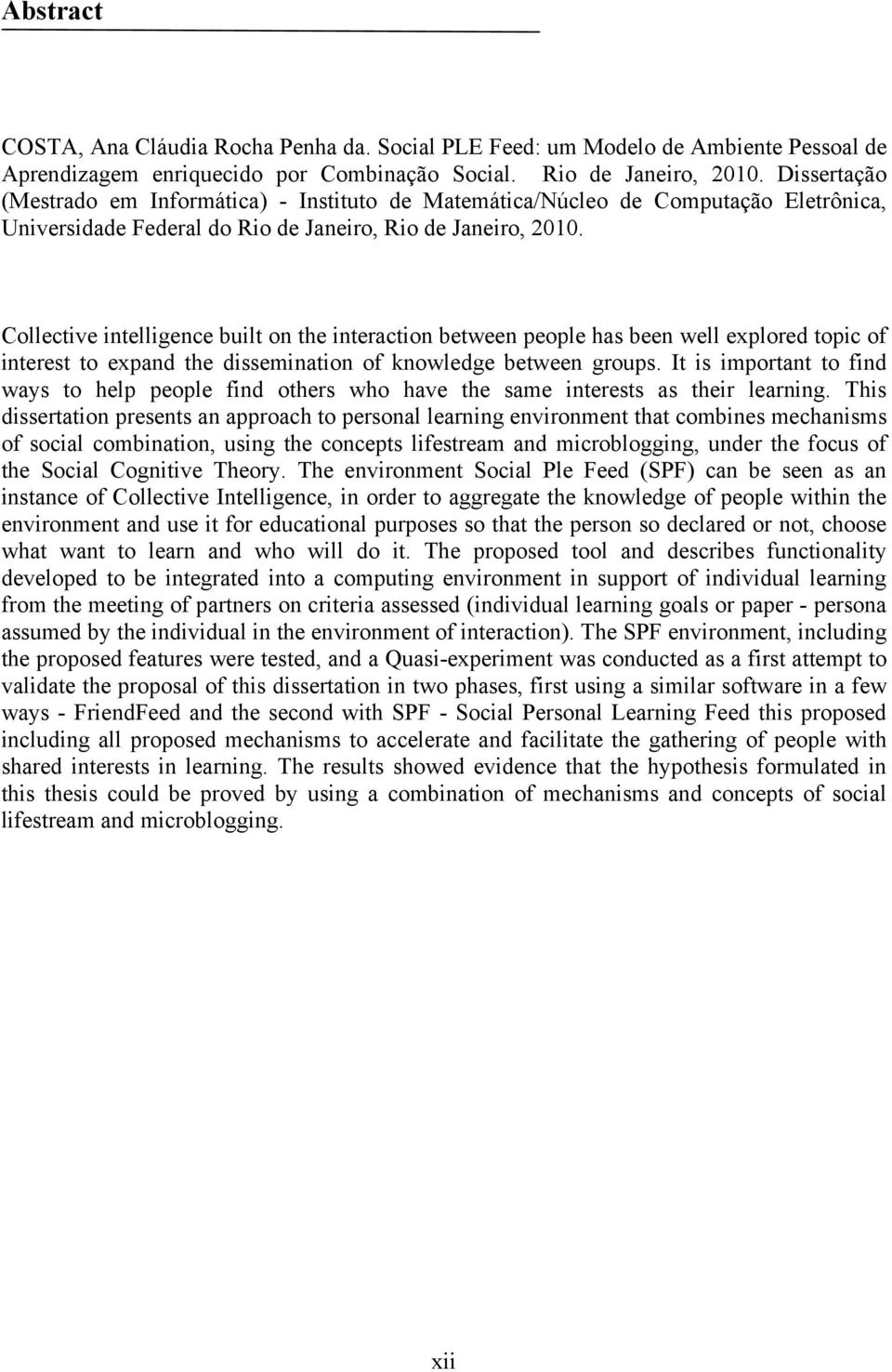 Abstract

COSTA, Ana Cláudia Rocha Penha da. Social PLE Feed: um Modelo de Ambiente Pessoal de Aprendizagem enriquecido por Combinação Social. Rio de Janeiro, 2010. Dissertação (Mestrado em Informática) - Instituto de Matemática/Núcleo de Computação Eletrônica, Universidade Federal do Rio de Janeiro, Rio de Janeiro, 2010.

Collective intelligence built on the interaction between people has been well explored topic of interest to expand the dissemination of knowledge between groups. It is important to find ways to help people find others who have the same interests as their learning. This dissertation presents an approach to personal learning environment that combines mechanisms of social combination, using the concepts lifestream and microblogging, under the focus of the Social Cognitive Theory. The environment Social Ple Feed (SPF) can be seen as an instance of Collective Intelligence, in order to aggregate the knowledge of people within the environment and use it for educational purposes so that the person so declared or not, choose what want to learn and who will do it. The proposed tool and describes functionality developed to be integrated into a computing environment in support of individual learning from the meeting of partners on criteria assessed (individual learning goals or paper - persona assumed by the individual in the environment of interaction). The SPF environment, including the proposed features were tested, and a Quasi-experiment was conducted as a first attempt to validate the proposal of this dissertation in two phases, first using a similar software in a few ways - FriendFeed and the second with SPF - Social Personal Learning Feed this proposed including all proposed mechanisms to accelerate and facilitate the gathering of people with shared interests in learning. The results showed evidence that the hypothesis formulated in this thesis could be proved by using a combination of mechanisms and concepts of social lifestream and microblogging.

xii